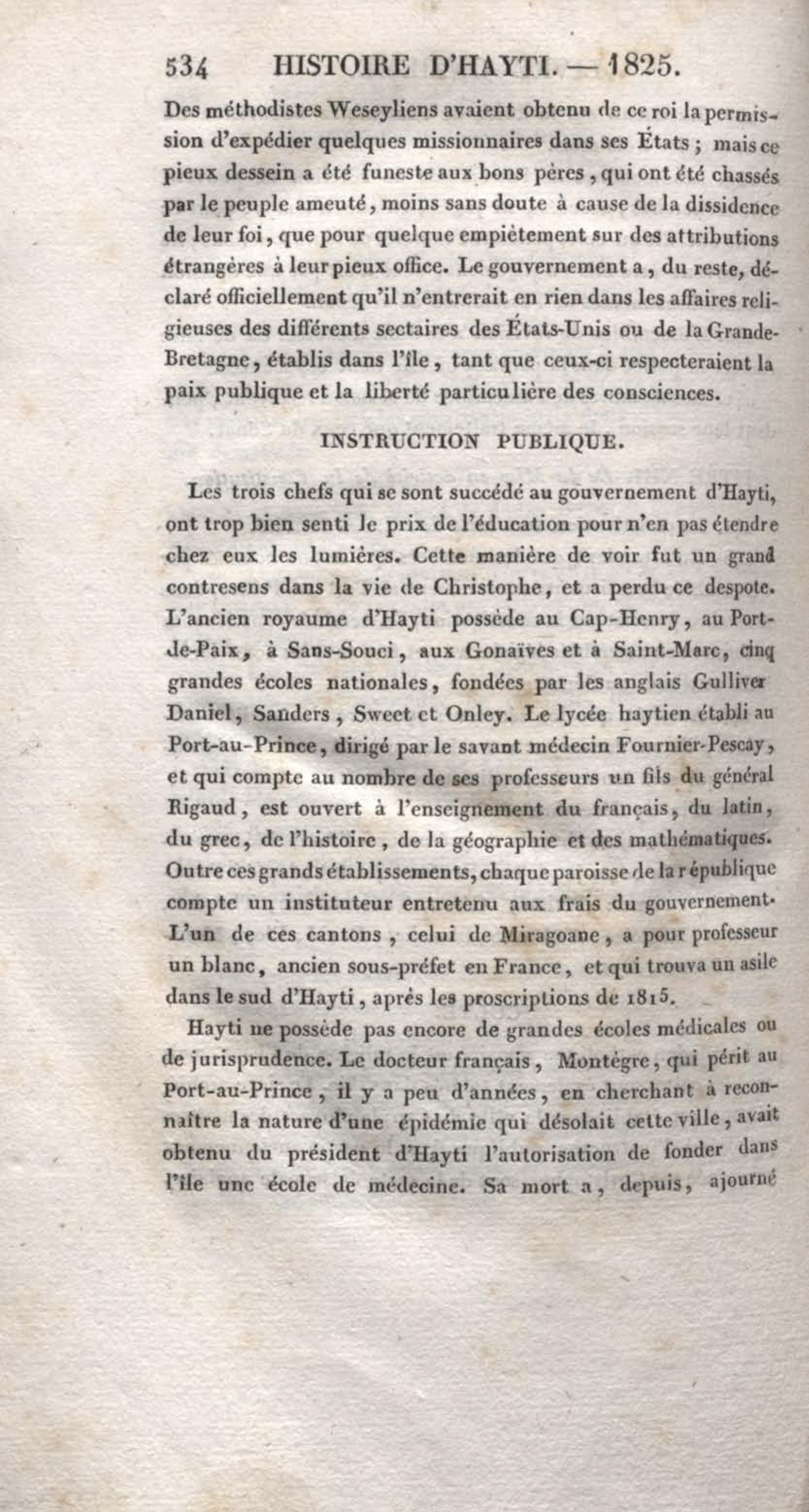 534 HISTOIRE D'HAYTI. — 1825.

Des méthodistes Weseyliens avaient obtenu de ce roi la permission d'expédier quelques missionnaires dans ses États ; mais ce pieux dessein a été funeste aux bons pères, qui ont été chassés par le peuple ameuté, moins sans doute à cause de la dissidence de leur foi, que pour quelque empiètement sur des attributions étrangères à leur pieux office. Le gouvernement a, du reste, déclaré officiellement qu'il n'entrerait en rien dans les affaires religieuses des différents sectaires des États-Unis ou de la Grande-Bretagne, établis dans l'île, tant que ceux-ci respecteraient la paix publique et la liberté particulière des consciences.

INSTRUCTION PUBLIQUE.

Les trois chefs qui se sont succédé au gouvernement d'Hayti, ont trop bien senti le prix de l'éducation pour n'en pas étendre chez eux les lumières. Cette manière de voir fut un grand contresens dans la vie de Christophe, et a perdu ce despote. L'ancien royaume d'Hayti possède au Cap-Henry, au Port-de-Paix, à Sans-Souci, aux Gonaïves et à Saint-Marc, cinq grandes écoles nationales, fondées par les anglais Gulliver Daniel, Sanders, Sweet et Onley. Le lycée haytien établi au Port-au-Prince, dirigé par le savant médecin Fournier-Pescay, et qui compte au nombre de ses professeurs un fils du général Rigaud, est ouvert à l'enseignement du français, du latin, du grec, de l'histoire, de la géographie et des mathématiques. Outre ces grands établissements, chaque paroisse de la république compte un instituteur entretenu aux frais du gouvernement. L'un de ces cantons, celui de Miragoane, a pour professeur un blanc, ancien sous-préfet en France, et qui trouva un asile dans le sud d'Hayti, après les proscriptions de 1815.

Hayti ne possède pas encore de grandes écoles médicales ou de jurisprudence. Le docteur français, Montègre, qui périt au Port-au-Prince, il y a peu d'années, en cherchant à reconnaître la nature d'une épidémie qui désolait cette ville, avait obtenu du président d'Hayti l'autorisation de fonder dans l'île une école de médecine. Sa mort a, depuis, ajourné